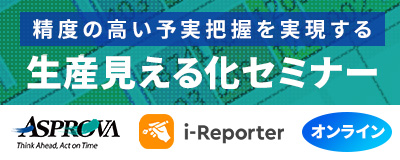 精度の高い予実把握を実現する

生産見える化セミナー

ASPROVA
Think Ahead, Act on Time

i-Reporter

オンライン